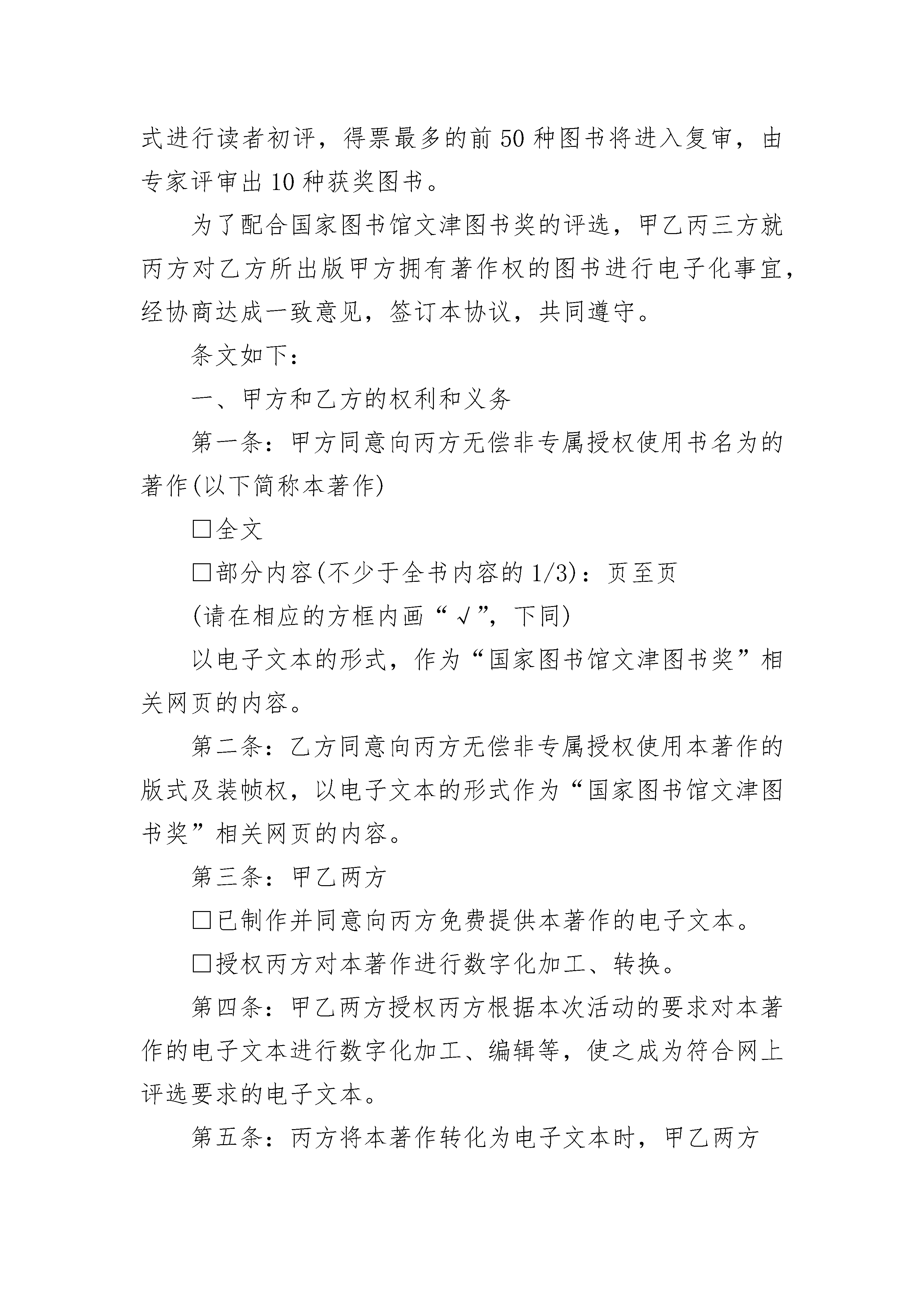 式进行读者初评，得票最多的前 50 种图书将进入复审，由专家评审出 10 种获奖图书。

为了配合国家图书馆文津图书奖的评选，甲乙丙三方就丙方对乙方所出版甲方拥有著作权的图书进行电子化事宜，经协商达成一致意见，签订本协议，共同遵守。

条文如下：

一、甲方和乙方的权利和义务

第一条：甲方同意向丙方无偿非专属授权使用书名为的著作(以下简称本著作)

□全文

□部分内容(不少于全书内容的 1/3)：页至页

(请在相应的方框内画“√”，下同)

以电子文本的形式，作为“国家图书馆文津图书奖”相关网页的内容。

第二条：乙方同意向丙方无偿非专属授权使用本著作的版式及装帧权，以电子文本的形式作为“国家图书馆文津图书奖”相关网页的内容。

第三条：甲乙两方

□已制作并同意向丙方免费提供本著作的电子文本。

□授权丙方对本著作进行数字化加工、转换。

第四条：甲乙两方授权丙方根据本次活动的要求对本著作的电子文本进行数字化加工、编辑等，使之成为符合网上评选要求的电子文本。

第五条：丙方将本著作转化为电子文本时，甲乙两方